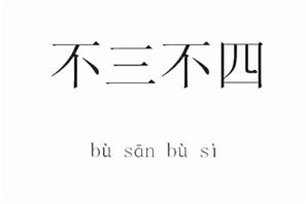 不三不四

bù sān bù sì